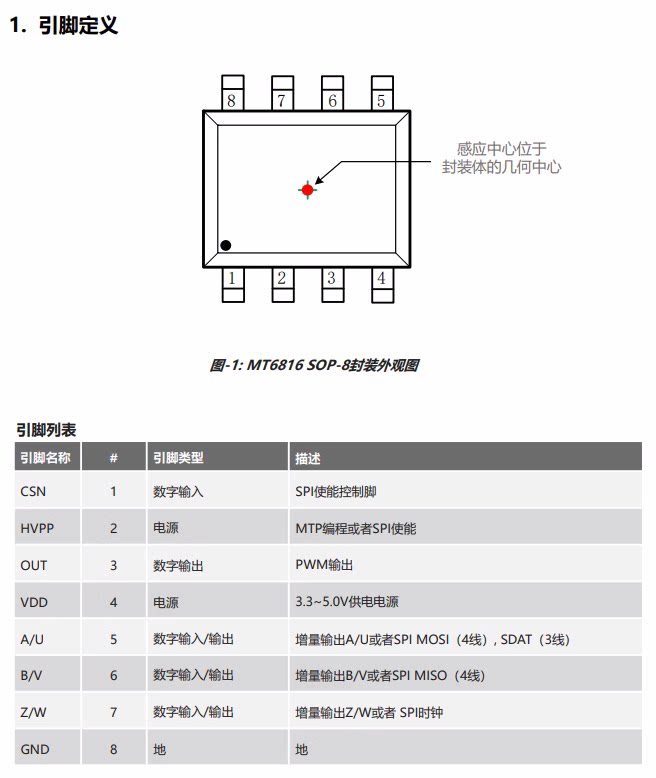 1. 引脚定义

8 7 6 5

感应中心位于
封装体的几何中心

1 2 3 4

图-1: MT6816 SOP-8封装外观图

引脚列表

| 引脚名称 | # | 引脚类型 | 描述 |
|---|---|---|---|
| CSN | 1 | 数字输入 | SPI使能控制脚 |
| HVPP | 2 | 电源 | MTP编程或者SPI使能 |
| OUT | 3 | 数字输出 | PWM输出 |
| VDD | 4 | 电源 | 3.3~5.0V供电电源 |
| A/U | 5 | 数字输入/输出 | 增量输出A/U或者SPI MOSI（4线）, SDAT（3线） |
| B/V | 6 | 数字输入/输出 | 增量输出B/V或者SPI MISO（4线） |
| Z/W | 7 | 数字输入/输出 | 增量输出Z/W或者 SPI时钟 |
| GND | 8 | 地 | 地 |